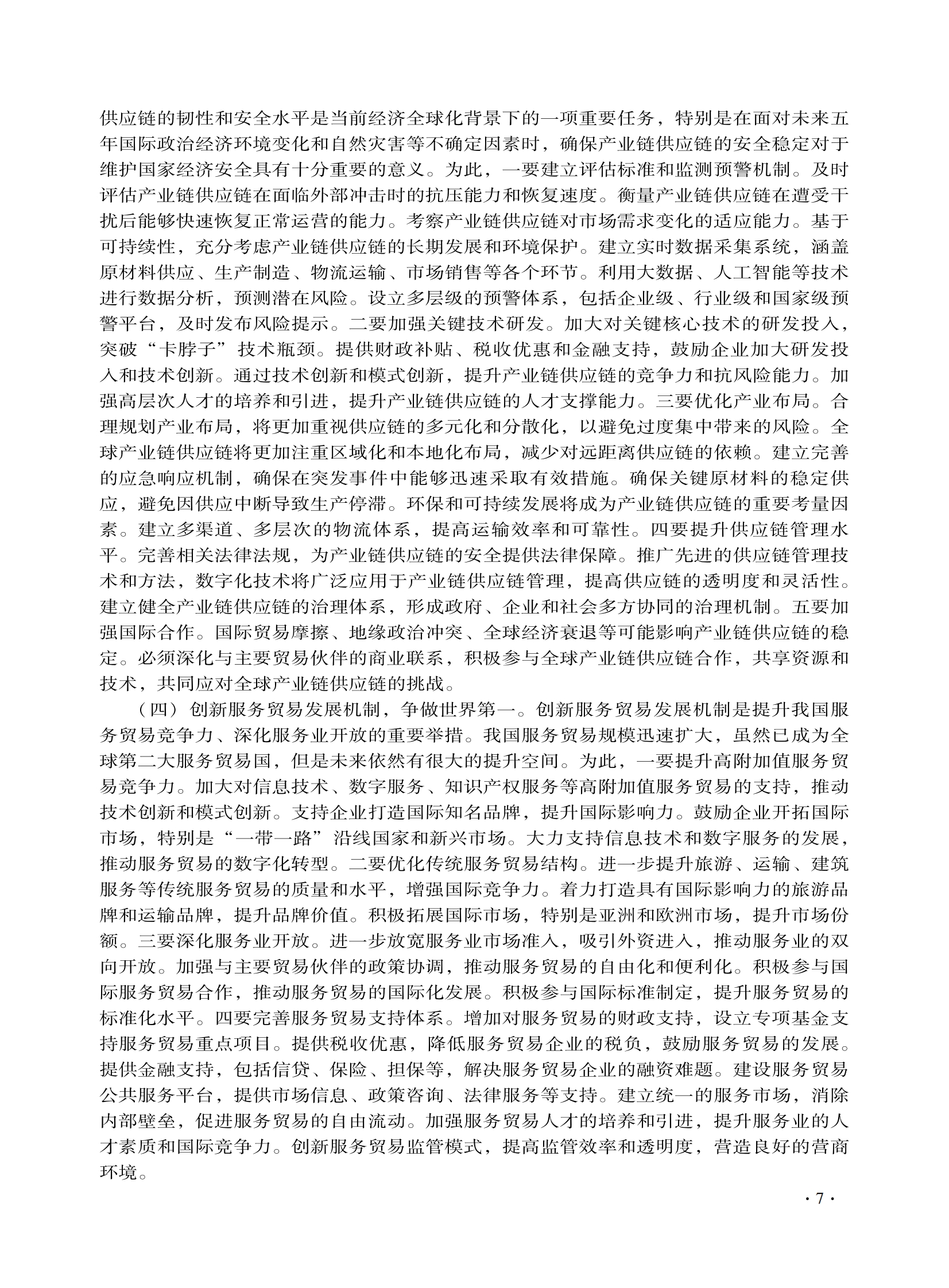 供应链的韧性和安全水平是当前经济全球化背景下的一项重要任务，特别是在面对未来五年国际政治经济环境变化和自然灾害等不确定因素时，确保产业链供应链的安全稳定对于维护国家经济安全具有十分重要的意义。为此，一要建立评估标准和监测预警机制。及时评估产业链供应链在面临外部冲击时的抗压能力和恢复速度。衡量产业链供应链在遭受干扰后能够快速恢复正常运营的能力。考察产业链供应链对市场需求变化的适应能力。基于可持续性，充分考虑产业链供应链的长期发展和环境保护。建立实时数据采集系统，涵盖原材料供应、生产制造、物流运输、市场销售等各个环节。利用大数据、人工智能等技术进行数据分析，预测潜在风险。设立多层级的预警体系，包括企业级、行业级和国家级预警平台，及时发布风险提示。二要加强关键技术研发。加大对关键核心技术的研发投入，突破“卡脖子”技术瓶颈。提供财政补贴、税收优惠和金融支持，鼓励企业加大研发投入和技术创新。通过技术创新和模式创新，提升产业链供应链的竞争力和抗风险能力。加强高层次人才的培养和引进，提升产业链供应链的人才支撑能力。三要优化产业布局。合理规划产业布局，将更加重视供应链的多元化和分散化，以避免过度集中带来的风险。全球产业链供应链将更加注重区域化和本地化布局，减少对远距离供应链的依赖。建立完善的应急响应机制，确保在突发事件中能够迅速采取有效措施。确保关键原材料的稳定供应，避免因供应中断导致生产停滞。环保和可持续发展将成为产业链供应链的重要考量因素。建立多渠道、多层次的物流体系，提高运输效率和可靠性。四要提升供应链管理水平。完善相关法律法规，为产业链供应链的安全提供法律保障。推广先进的供应链管理技术和方法，数字化技术将广泛应用于产业链供应链管理，提高供应链的透明度和灵活性。建立健全产业链供应链的治理体系，形成政府、企业和社会多方协同的治理机制。五要加强国际合作。国际贸易摩擦、地缘政治冲突、全球经济衰退等可能影响产业链供应链的稳定。必须深化与主要贸易伙伴的商业联系，积极参与全球产业链供应链合作，共享资源和技术，共同应对全球产业链供应链的挑战。

（四）创新服务贸易发展机制，争做世界第一。创新服务贸易发展机制是提升我国服务贸易竞争力、深化服务业开放的重要举措。我国服务贸易规模迅速扩大，虽然已成为全球第二大服务贸易国，但是未来依然有很大的提升空间。为此，一要提升高附加值服务贸易竞争力。加大对信息技术、数字服务、知识产权服务等高附加值服务贸易的支持，推动技术创新和模式创新。支持企业打造国际知名品牌，提升国际影响力。鼓励企业开拓国际市场，特别是“一带一路”沿线国家和新兴市场。大力支持信息技术和数字服务的发展，推动服务贸易的数字化转型。二要优化传统服务贸易结构。进一步提升旅游、运输、建筑服务等传统服务贸易的质量和水平，增强国际竞争力。着力打造具有国际影响力的旅游品牌和运输品牌，提升品牌价值。积极拓展国际市场，特别是亚洲和欧洲市场，提升市场份额。三要深化服务业开放。进一步放宽服务业市场准入，吸引外资进入，推动服务业的双向开放。加强与主要贸易伙伴的政策协调，推动服务贸易的自由化和便利化。积极参与国际服务贸易合作，推动服务贸易的国际化发展。积极参与国际标准制定，提升服务贸易的标准化水平。四要完善服务贸易支持体系。增加对服务贸易的财政支持，设立专项基金支持服务贸易重点项目。提供税收优惠，降低服务贸易企业的税负，鼓励服务贸易的发展。提供金融支持，包括信贷、保险、担保等，解决服务贸易企业的融资难题。建设服务贸易公共服务平台，提供市场信息、政策咨询、法律服务等支持。建立统一的服务市场，消除内部壁垒，促进服务贸易的自由流动。加强服务贸易人才的培养和引进，提升服务业的人才素质和国际竞争力。创新服务贸易监管模式，提高监管效率和透明度，营造良好的营商环境。

· 7 ·